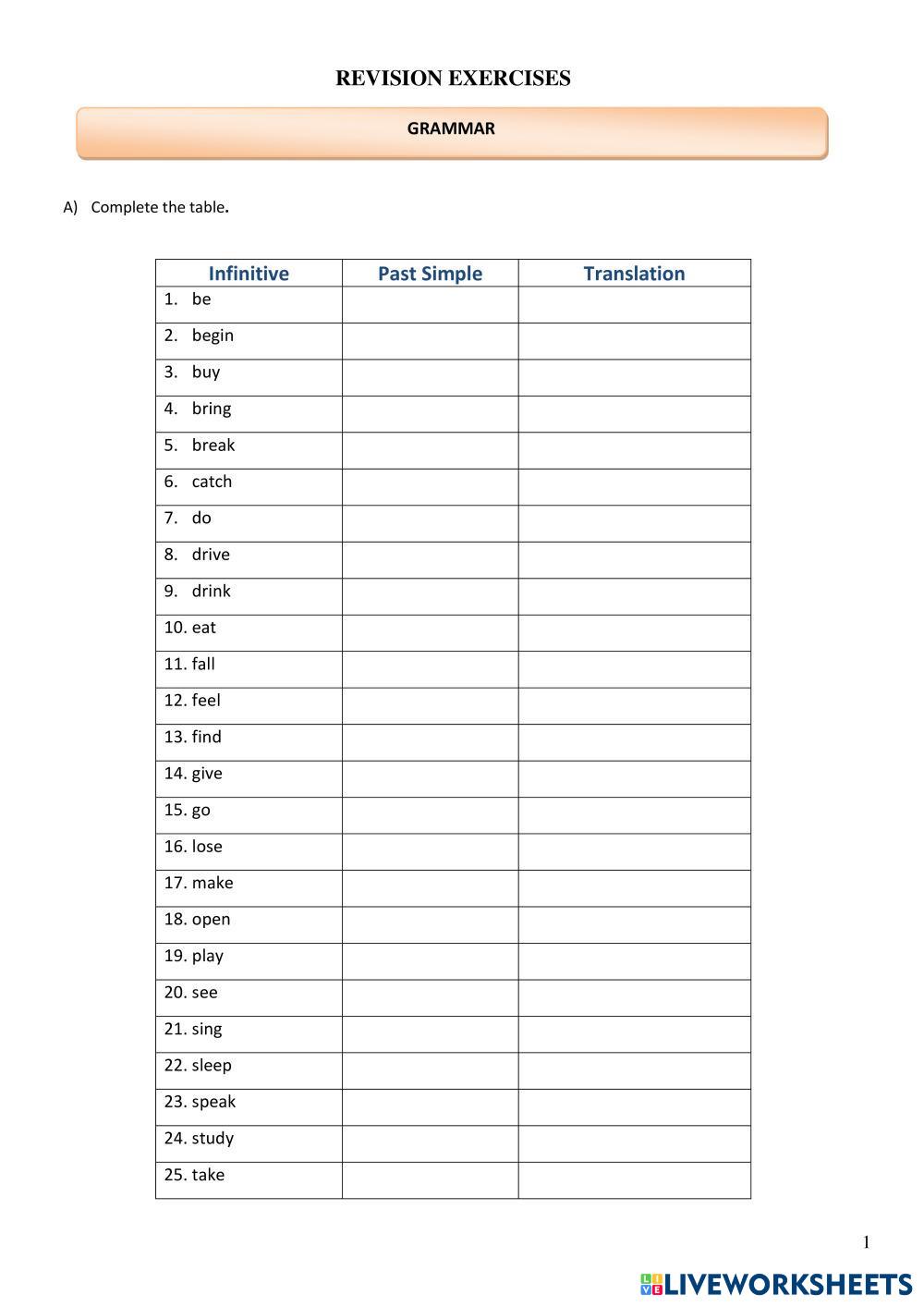 REVISION EXERCISES

GRAMMAR

A) Complete the table.

| Infinitive | Past Simple | Translation |
|---|---|---|
| 1. be | | |
| 2. begin | | |
| 3. buy | | |
| 4. bring | | |
| 5. break | | |
| 6. catch | | |
| 7. do | | |
| 8. drive | | |
| 9. drink | | |
| 10. eat | | |
| 11. fall | | |
| 12. feel | | |
| 13. find | | |
| 14. give | | |
| 15. go | | |
| 16. lose | | |
| 17. make | | |
| 18. open | | |
| 19. play | | |
| 20. see | | |
| 21. sing | | |
| 22. sleep | | |
| 23. speak | | |
| 24. study | | |
| 25. take | | |

1

LIVEWORKSHEETS